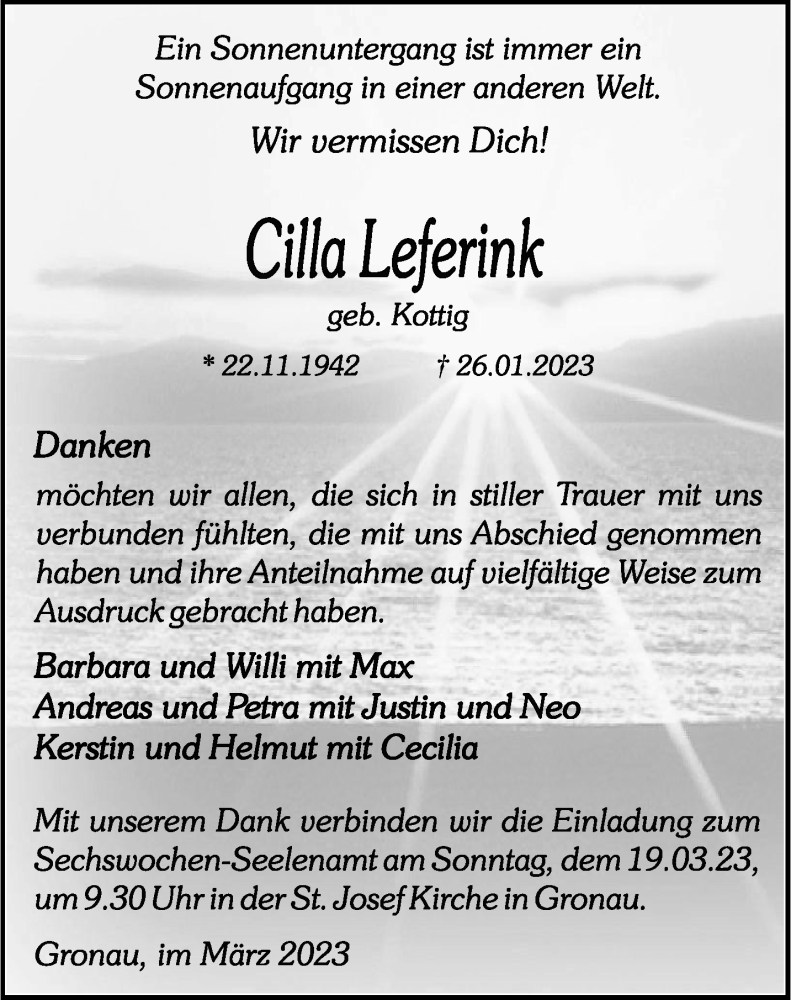 Ein Sonnenuntergang ist immer ein Sonnenaufgang in einer anderen Welt.

Wir vermissen Dich!

Cilla Leferink

geb. Kottig

* 22.11.1942 † 26.01.2023

Danken

möchten wir allen, die sich in stiller Trauer mit uns verbunden fühlten, die mit uns Abschied genommen haben und ihre Anteilnahme auf vielfältige Weise zum Ausdruck gebracht haben.

Barbara und Willi mit Max
Andreas und Petra mit Justin und Neo
Kerstin und Helmut mit Cecilia

Mit unserem Dank verbinden wir die Einladung zum Sechswochen-Seelenamt am Sonntag, dem 19.03.23, um 9.30 Uhr in der St. Josef Kirche in Gronau.

Gronau, im März 2023